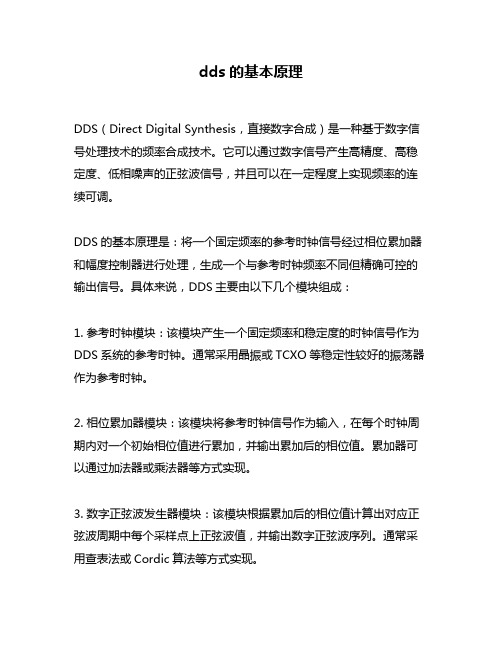 dds 的基本原理

DDS（Direct Digital Synthesis，直接数字合成）是一种基于数字信号处理技术的频率合成技术。它可以通过数字信号产生高精度、高稳定度、低相噪声的正弦波信号，并且可以在一定程度上实现频率的连续可调。

DDS 的基本原理是：将一个固定频率的参考时钟信号经过相位累加器和幅度控制器进行处理，生成一个与参考时钟频率不同但精确可控的输出信号。具体来说，DDS 主要由以下几个模块组成：

1. 参考时钟模块：该模块产生一个固定频率和稳定度的时钟信号作为 DDS 系统的参考时钟。通常采用晶振或 TCXO 等稳定性较好的振荡器作为参考时钟。

2. 相位累加器模块：该模块将参考时钟信号作为输入，在每个时钟周期内对一个初始相位值进行累加，并输出累加后的相位值。累加器可以通过加法器或乘法器等方式实现。

3. 数字正弦波发生器模块：该模块根据累加后的相位值计算出对应正弦波周期中每个采样点上正弦波值，并输出数字正弦波序列。通常采用查表法或 Cordic 算法等方式实现。